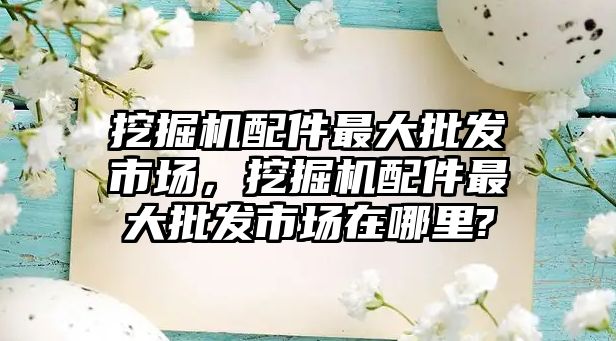 挖掘机配件最大批发市场，挖掘机配件最大批发市场在哪里?